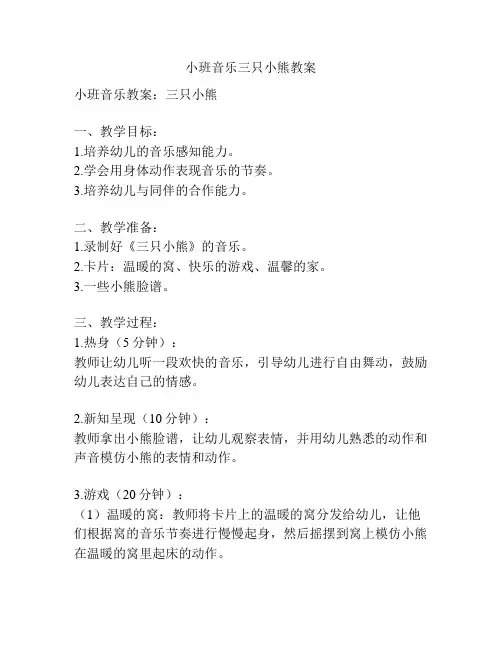 小班音乐三只小熊教案

小班音乐教案：三只小熊

一、教学目标：
1.培养幼儿的音乐感知能力。
2.学会用身体动作表现音乐的节奏。
3.培养幼儿与同伴的合作能力。

二、教学准备：
1.录制好《三只小熊》的音乐。
2.卡片：温暖的窝、快乐的游戏、温馨的家。
3.一些小熊脸谱。

三、教学过程：
1.热身（5 分钟）：
教师让幼儿听一段欢快的音乐，引导幼儿进行自由舞动，鼓励幼儿表达自己的情感。

2.新知呈现（10 分钟）：
教师拿出小熊脸谱，让幼儿观察表情，并用幼儿熟悉的动作和声音模仿小熊的表情和动作。

3.游戏（20 分钟）：
（1）温暖的窝：教师将卡片上的温暖的窝分发给幼儿，让他们根据窝的音乐节奏进行慢慢起身，然后摇摆到窝上模仿小熊在温暖的窝里起床的动作。